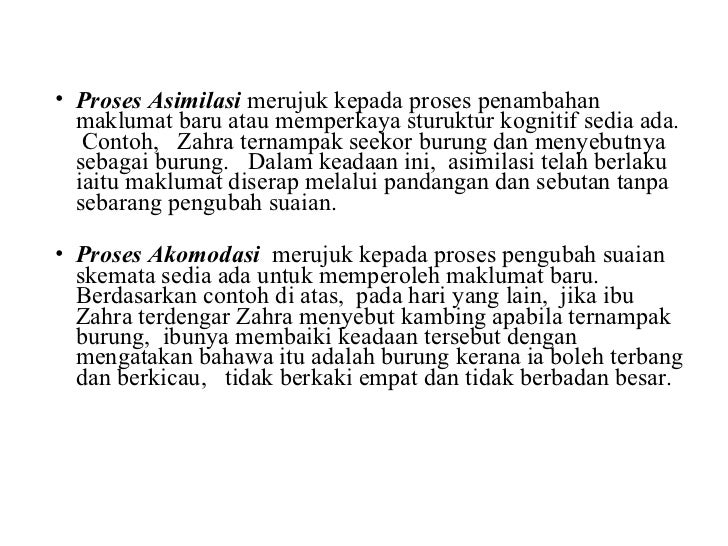 • Proses Asimilasi merujuk kepada proses penambahan maklumat baru atau memperkaya sturuktur kognitif sedia ada. Contoh, Zahra ternampak seekor burung dan menyebutnya sebagai burung. Dalam keadaan ini, asimilasi telah berlaku iaitu maklumat diserap melalui pandangan dan sebutan tanpa sebarang pengubah suaian.

• Proses Akomodasi merujuk kepada proses pengubah suaian skemata sedia ada untuk memperoleh maklumat baru. Berdasarkan contoh di atas, pada hari yang lain, jika ibu Zahra terdengar Zahra menyebut kambing apabila ternampak burung, ibunya membaiki keadaan tersebut dengan mengatakan bahawa itu adalah burung kerana ia boleh terbang dan berkicau, tidak berkaki empat dan tidak berbadan besar.